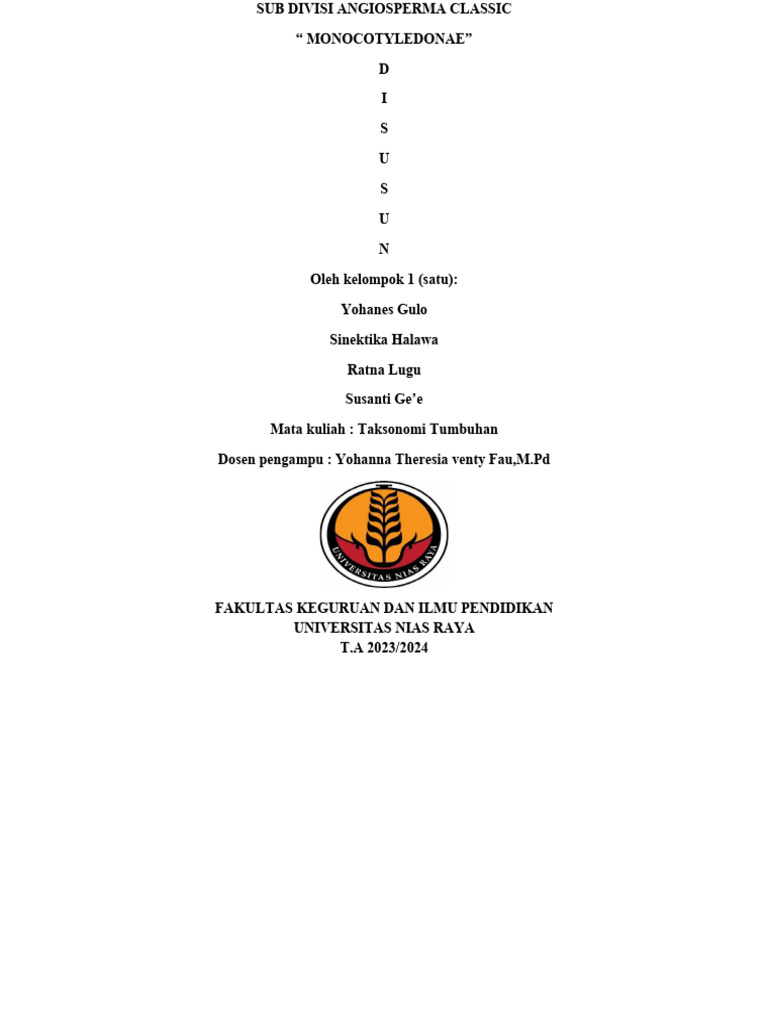 SUB DIVISI ANGIOSPERMA CLASSIC

" MONOCOTYLEDONAE"

D

I

S

U

S

U

N

Oleh kelompok 1 (satu):

Yohanes Gulo

Sinektika Halawa

Ratna Lugu

Susanti Ge'e

Mata kuliah : Taksonomi Tumbuhan

Dosen pengampu : Yohanna Theresia venty Fau,M.Pd

UNIVERSITAS NIAS RAYA

FAKULTAS KEGURUAN DAN ILMU PENDIDIKAN
UNIVERSITAS NIAS RAYA
T.A 2023/2024